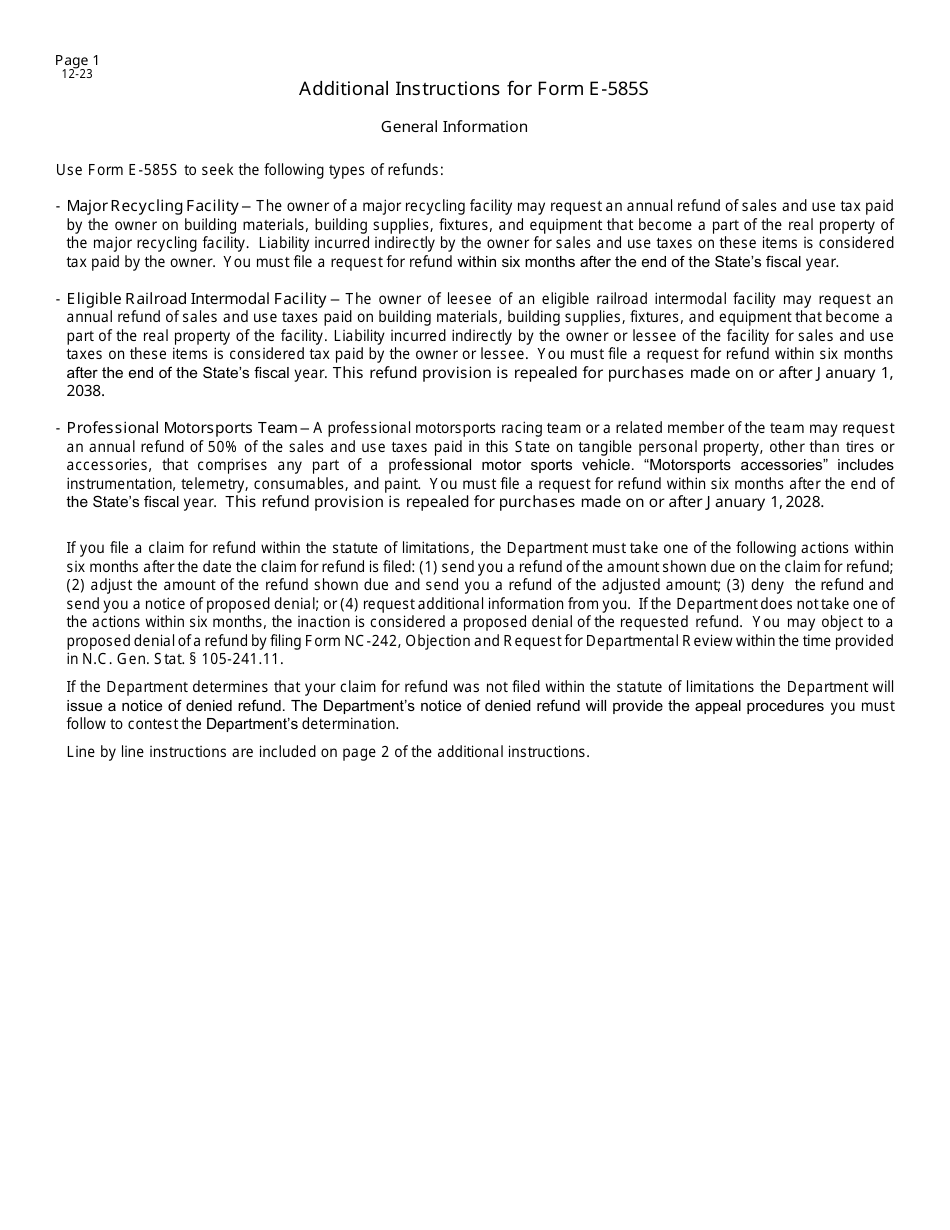 Page 1
12-23

Additional Instructions for Form E-585S

General Information

Use Form E-585S to seek the following types of refunds:

- Major Recycling Facility – The owner of a major recycling facility may request an annual refund of sales and use tax paid by the owner on building materials, building supplies, fixtures, and equipment that become a part of the real property of the major recycling facility. Liability incurred indirectly by the owner for sales and use taxes on these items is considered tax paid by the owner. You must file a request for refund within six months after the end of the State's fiscal year.

- Eligible Railroad Intermodal Facility – The owner of leesee of an eligible railroad intermodal facility may request an annual refund of sales and use taxes paid on building materials, building supplies, fixtures, and equipment that become a part of the real property of the facility. Liability incurred indirectly by the owner or lessee of the facility for sales and use taxes on these items is considered tax paid by the owner or lessee. You must file a request for refund within six months after the end of the State's fiscal year. This refund provision is repealed for purchases made on or after January 1, 2038.

- Professional Motorsports Team – A professional motorsports racing team or a related member of the team may request an annual refund of 50% of the sales and use taxes paid in this State on tangible personal property, other than tires or accessories, that comprises any part of a professional motor sports vehicle. "Motorsports accessories" includes instrumentation, telemetry, consumables, and paint. You must file a request for refund within six months after the end of the State's fiscal year. This refund provision is repealed for purchases made on or after January 1, 2028.

If you file a claim for refund within the statute of limitations, the Department must take one of the following actions within six months after the date the claim for refund is filed: (1) send you a refund of the amount shown due on the claim for refund; (2) adjust the amount of the refund shown due and send you a refund of the adjusted amount; (3) deny the refund and send you a notice of proposed denial; or (4) request additional information from you. If the Department does not take one of the actions within six months, the inaction is considered a proposed denial of the requested refund. You may object to a proposed denial of a refund by filing Form NC-242, Objection and Request for Departmental Review within the time provided in N.C. Gen. Stat. § 105-241.11.

If the Department determines that your claim for refund was not filed within the statute of limitations the Department will issue a notice of denied refund. The Department's notice of denied refund will provide the appeal procedures you must follow to contest the Department's determination.

Line by line instructions are included on page 2 of the additional instructions.